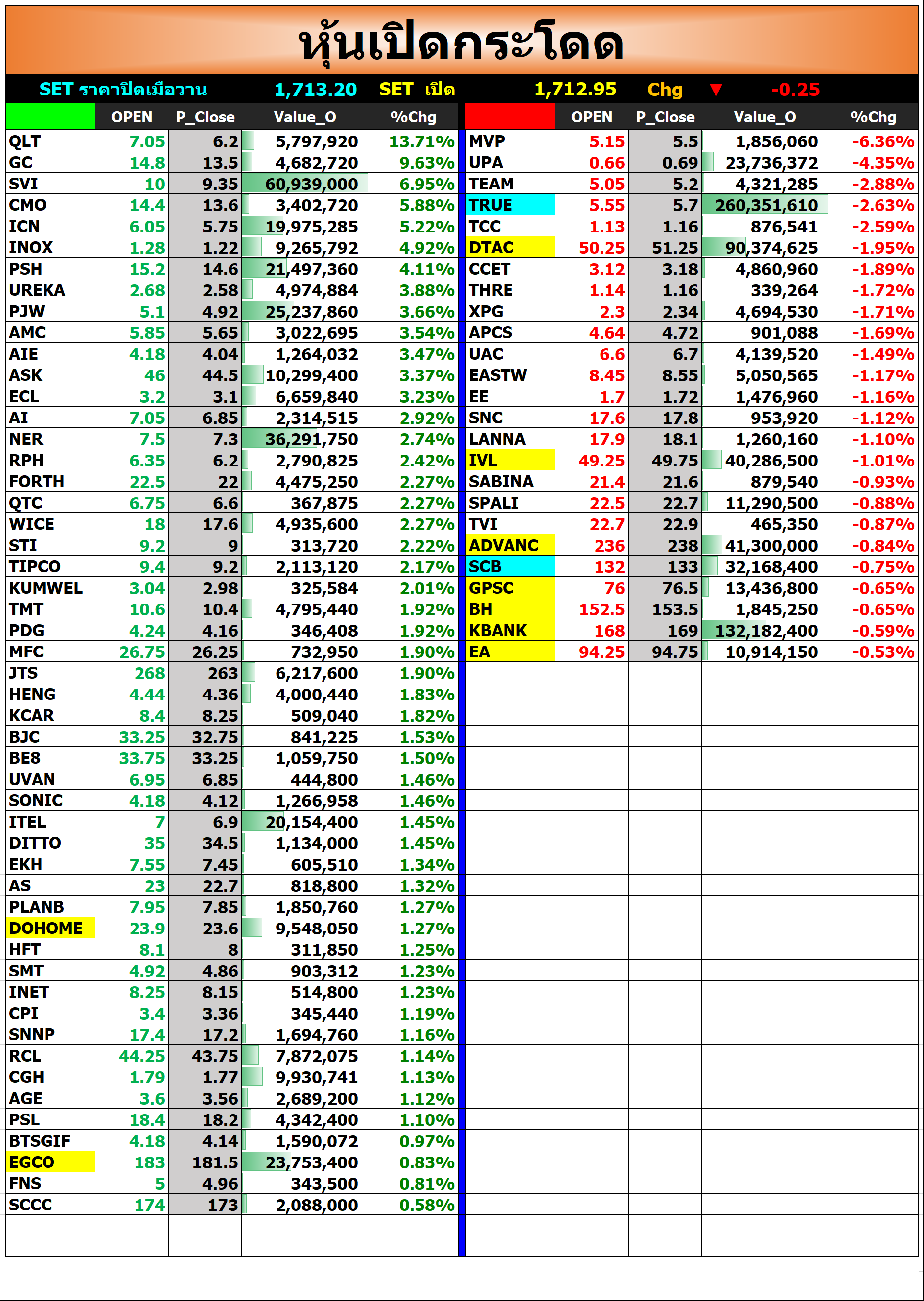 หุ้นเปิดกระโดด

SET ราคาปิดเมื่อวาน 1,713.20 SET เปิด 1,712.95 Chg ▼ -0.25

| | OPEN | P_Close | Value_O | %Chg |
|---|---|---|---|---|
| QLT | 7.05 | 6.2 | 5,797,920 | 13.71% |
| GC | 14.8 | 13.5 | 4,682,720 | 9.63% |
| SVI | 10 | 9.35 | 60,939,000 | 6.95% |
| CMO | 14.4 | 13.6 | 3,402,720 | 5.88% |
| ICN | 6.05 | 5.75 | 19,975,285 | 5.22% |
| INOX | 1.28 | 1.22 | 9,265,792 | 4.92% |
| PSH | 15.2 | 14.6 | 21,497,360 | 4.11% |
| UREKA | 2.68 | 2.58 | 4,974,884 | 3.88% |
| PJW | 5.1 | 4.92 | 25,237,860 | 3.66% |
| AMC | 5.85 | 5.65 | 3,022,695 | 3.54% |
| AIE | 4.18 | 4.04 | 1,264,032 | 3.47% |
| ASK | 46 | 44.5 | 10,299,400 | 3.37% |
| ECL | 3.2 | 3.1 | 6,659,840 | 3.23% |
| AI | 7.05 | 6.85 | 2,314,515 | 2.92% |
| NER | 7.5 | 7.3 | 36,291,750 | 2.74% |
| RPH | 6.35 | 6.2 | 2,790,825 | 2.42% |
| FORTH | 22.5 | 22 | 4,475,250 | 2.27% |
| QTC | 6.75 | 6.6 | 367,875 | 2.27% |
| WICE | 18 | 17.6 | 4,935,600 | 2.27% |
| STI | 9.2 | 9 | 313,720 | 2.22% |
| TIPCO | 9.4 | 9.2 | 2,113,120 | 2.17% |
| KUMWEL | 3.04 | 2.98 | 325,584 | 2.01% |
| TMT | 10.6 | 10.4 | 4,795,440 | 1.92% |
| PDG | 4.24 | 4.16 | 346,408 | 1.92% |
| MFC | 26.75 | 26.25 | 732,950 | 1.90% |
| JTS | 268 | 263 | 6,217,600 | 1.90% |
| HENG | 4.44 | 4.36 | 4,000,440 | 1.83% |
| KCAR | 8.4 | 8.25 | 509,040 | 1.82% |
| BJC | 33.25 | 32.75 | 841,225 | 1.53% |
| BE8 | 33.75 | 33.25 | 1,059,750 | 1.50% |
| UVAN | 6.95 | 6.85 | 444,800 | 1.46% |
| SONIC | 4.18 | 4.12 | 1,266,958 | 1.46% |
| ITEL | 7 | 6.9 | 20,154,400 | 1.45% |
| DITTO | 35 | 34.5 | 1,134,000 | 1.45% |
| EKH | 7.55 | 7.45 | 605,510 | 1.34% |
| AS | 23 | 22.7 | 818,800 | 1.32% |
| PLANB | 7.95 | 7.85 | 1,850,760 | 1.27% |
| DOHOME | 23.9 | 23.6 | 9,548,050 | 1.27% |
| HFT | 8.1 | 8 | 311,850 | 1.25% |
| SMT | 4.92 | 4.86 | 903,312 | 1.23% |
| INET | 8.25 | 8.15 | 514,800 | 1.23% |
| CPI | 3.4 | 3.36 | 345,440 | 1.19% |
| SNNP | 17.4 | 17.2 | 1,694,760 | 1.16% |
| RCL | 44.25 | 43.75 | 7,872,075 | 1.14% |
| CGH | 1.79 | 1.77 | 9,930,741 | 1.13% |
| AGE | 3.6 | 3.56 | 2,689,200 | 1.12% |
| PSL | 18.4 | 18.2 | 4,342,400 | 1.10% |
| BTSGIF | 4.18 | 4.14 | 1,590,072 | 0.97% |
| EGCO | 183 | 181.5 | 23,753,400 | 0.83% |
| FNS | 5 | 4.96 | 343,500 | 0.81% |
| SCCC | 174 | 173 | 2,088,000 | 0.58% |

| | OPEN | P_Close | Value_O | %Chg |
|---|---|---|---|---|
| MVP | 5.15 | 5.5 | 1,856,060 | -6.36% |
| UPA | 0.66 | 0.69 | 23,736,372 | -4.35% |
| TEAM | 5.05 | 5.2 | 4,321,285 | -2.88% |
| TRUE | 5.55 | 5.7 | 260,351,610 | -2.63% |
| TCC | 1.13 | 1.16 | 876,541 | -2.59% |
| DTAC | 50.25 | 51.25 | 90,374,625 | -1.95% |
| CCET | 3.12 | 3.18 | 4,860,960 | -1.89% |
| THRE | 1.14 | 1.16 | 339,264 | -1.72% |
| XPG | 2.3 | 2.34 | 4,694,530 | -1.71% |
| APCS | 4.64 | 4.72 | 901,088 | -1.69% |
| UAC | 6.6 | 6.7 | 4,139,520 | -1.49% |
| EASTW | 8.45 | 8.55 | 5,050,565 | -1.17% |
| EE | 1.7 | 1.72 | 1,476,960 | -1.16% |
| SNC | 17.6 | 17.8 | 953,920 | -1.12% |
| LANNA | 17.9 | 18.1 | 1,260,160 | -1.10% |
| IVL | 49.25 | 49.75 | 40,286,500 | -1.01% |
| SABINA | 21.4 | 21.6 | 879,540 | -0.93% |
| SPALI | 22.5 | 22.7 | 11,290,500 | -0.88% |
| TVI | 22.7 | 22.9 | 465,350 | -0.87% |
| ADVANC | 236 | 238 | 41,300,000 | -0.84% |
| SCB | 132 | 133 | 32,168,400 | -0.75% |
| GPSC | 76 | 76.5 | 13,436,800 | -0.65% |
| BH | 152.5 | 153.5 | 1,845,250 | -0.65% |
| KBANK | 168 | 169 | 132,182,400 | -0.59% |
| EA | 94.25 | 94.75 | 10,914,150 | -0.53% |